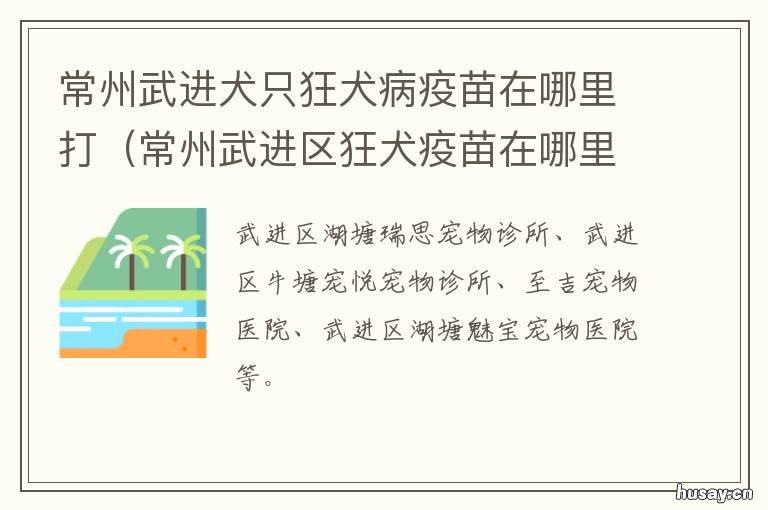 常州武进犬只狂犬病疫苗在哪里打（常州武进区狂犬疫苗在哪里

武进区湖塘瑞思宠物诊所、武进区牛塘宠悦宠物诊所、至吉宠物医院、武进区湖塘魅宝宠物医院等。

husay.cn